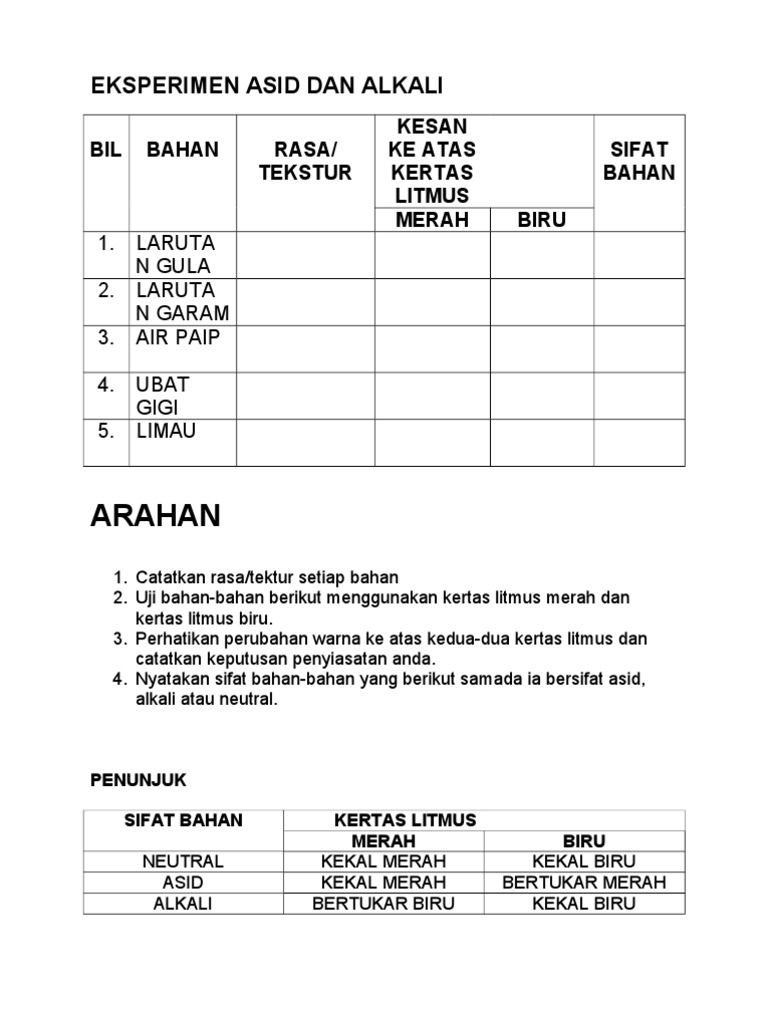 EKSPERIMEN ASID DAN ALKALI

| BIL | BAHAN | RASA/ TEKSTUR | KESAN KE ATAS KERTAS LITMUS MERAH | KESAN KE ATAS KERTAS LITMUS BIRU | SIFAT BAHAN |
|---|---|---|---|---|---|
| 1. | LARUTAN GULA | | | | |
| 2. | LARUTAN GARAM | | | | |
| 3. | AIR PAIP | | | | |
| 4. | UBAT GIGI | | | | |
| 5. | LIMAU | | | | |

ARAHAN

1. Catatkan rasa/tektur setiap bahan
2. Uji bahan-bahan berikut menggunakan kertas litmus merah dan kertas litmus biru.
3. Perhatikan perubahan warna ke atas kedua-dua kertas litmus dan catatkan keputusan penyiasatan anda.
4. Nyatakan sifat bahan-bahan yang berikut samada ia bersifat asid, alkali atau neutral.

PENUNJUK

| SIFAT BAHAN | KERTAS LITMUS MERAH | KERTAS LITMUS BIRU |
|---|---|---|
| NEUTRAL | KEKAL MERAH | KEKAL BIRU |
| ASID | KEKAL MERAH | BERTUKAR MERAH |
| ALKALI | BERTUKAR BIRU | KEKAL BIRU |